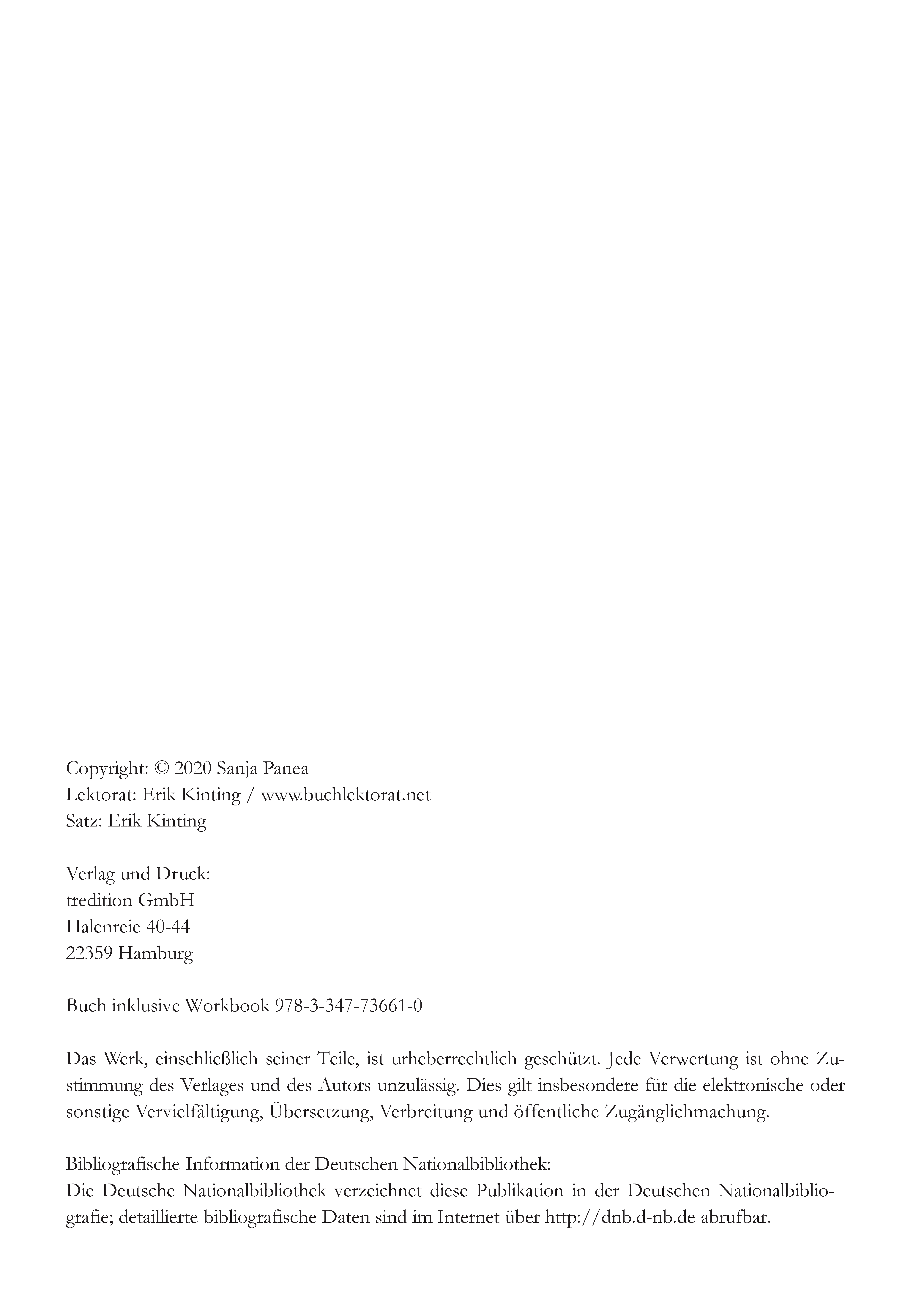 Copyright: © 2020 Sanja Panea
Lektorat: Erik Kinting / www.buchlektorat.net
Satz: Erik Kinting

Verlag und Druck:
tredition GmbH
Halenreie 40-44
22359 Hamburg

Buch inklusive Workbook 978-3-347-73661-0

Das Werk, einschließlich seiner Teile, ist urheberrechtlich geschützt. Jede Verwertung ist ohne Zustimmung des Verlages und des Autors unzulässig. Dies gilt insbesondere für die elektronische oder sonstige Vervielfältigung, Übersetzung, Verbreitung und öffentliche Zugänglichmachung.

Bibliografische Information der Deutschen Nationalbibliothek:
Die Deutsche Nationalbibliothek verzeichnet diese Publikation in der Deutschen Nationalbibliografie; detaillierte bibliografische Daten sind im Internet über http://dnb.d-nb.de abrufbar.